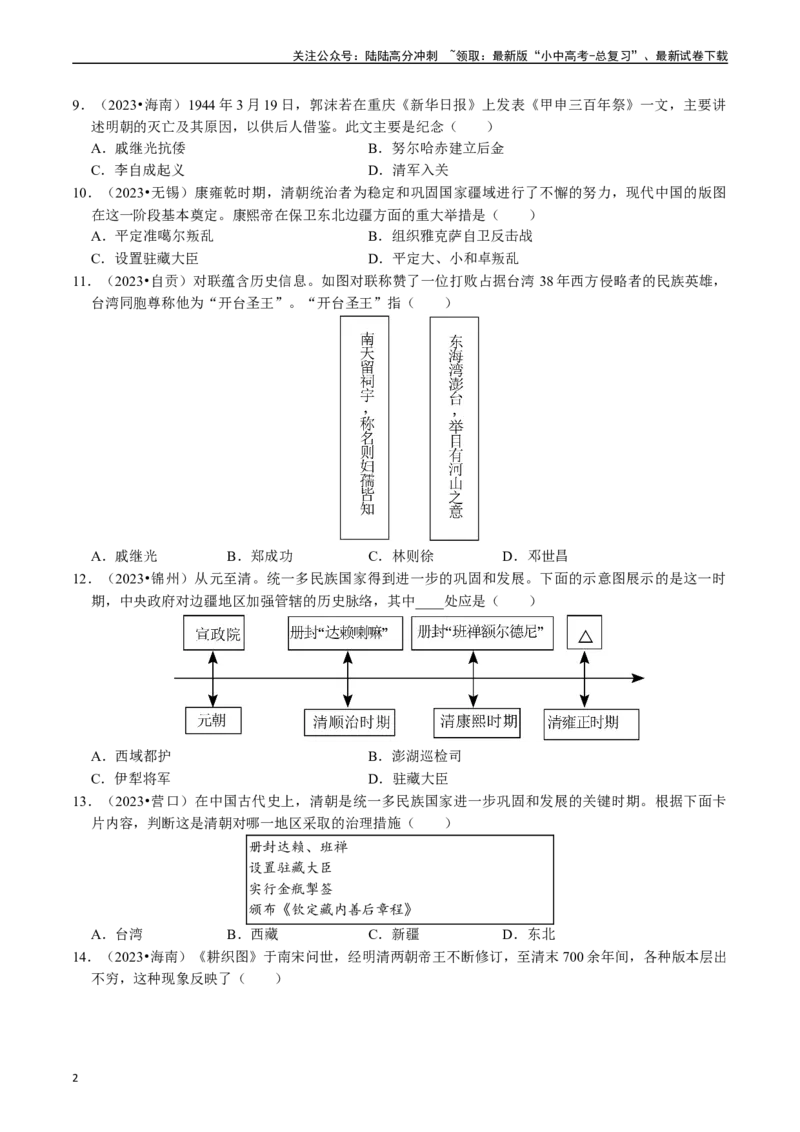 关注公众号：陆陆高分冲刺 ~领取：最新版“小中高考-总复习”、最新试卷下载

9．（2023•海南）1944 年 3 月 19 日，郭沫若在重庆《新华日报》上发表《甲申三百年祭》一文，主要讲述明朝的灭亡及其原因，以供后人借鉴。此文主要是纪念（　　）

A．戚继光抗倭
B．努尔哈赤建立后金
C．李自成起义
D．清军入关

10．（2023•无锡）康雍乾时期，清朝统治者为稳定和巩固国家疆域进行了不懈的努力，现代中国的版图在这一阶段基本奠定。康熙帝在保卫东北边疆方面的重大举措是（　　）

A．平定准噶尔叛乱
B．组织雅克萨自卫反击战
C．设置驻藏大臣
D．平定大、小和卓叛乱

11．（2023•自贡）对联蕴含历史信息。如图对联称赞了一位打败占据台湾 38 年西方侵略者的民族英雄，台湾同胞尊称他为“开台圣王”。“开台圣王”指（　　）

南天留祠宇，称名则妇孺皆知

东海湾澎台，举目有河山之意

A．戚继光
B．郑成功
C．林则徐
D．邓世昌

12．（2023•锦州）从元至清。统一多民族国家得到进一步的巩固和发展。下面的示意图展示的是这一时期，中央政府对边疆地区加强管辖的历史脉络，其中____处应是（　　）

宣政院
册封“达赖喇嘛”
册封“班禅额尔德尼”
△
元朝
清顺治时期
清康熙时期
清雍正时期

A．西域都护
B．澎湖巡检司
C．伊犁将军
D．驻藏大臣

13．（2023•营口）在中国古代史上，清朝是统一多民族国家进一步巩固和发展的关键时期。根据下面卡片内容，判断这是清朝对哪一地区采取的治理措施（　　）

册封达赖、班禅
设置驻藏大臣
实行金瓶掣签
颁布《钦定藏内善后章程》

A．台湾
B．西藏
C．新疆
D．东北

14．（2023•海南）《耕织图》于南宋问世，经明清两朝帝王不断修订，至清末 700 余年间，各种版本层出不穷，这种现象反映了（　　）

2